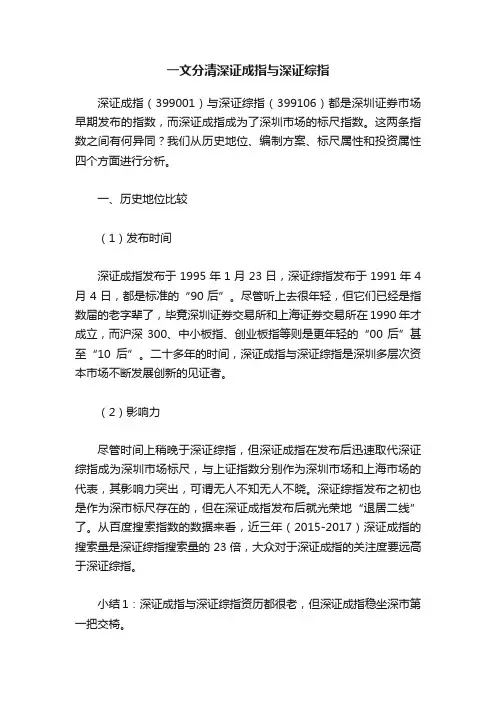 一文分清深证成指与深证综指

深证成指（399001）与深证综指（399106）都是深圳证券市场早期发布的指数，而深证成指成为了深圳市场的标尺指数。这两条指数之间有何异同？我们从历史地位、编制方案、标尺属性和投资属性四个方面进行分析。

一、历史地位比较

（1）发布时间

深证成指发布于 1995 年 1 月 23 日，深证综指发布于 1991 年 4 月 4 日，都是标准的“90 后”。尽管听上去很年轻，但它们已经是指数届的老字辈了，毕竟深圳证券交易所和上海证券交易所在 1990 年才成立，而沪深 300、中小板指、创业板指等则是更年轻的“00 后”甚至“10 后”。二十多年的时间，深证成指与深证综指是深圳多层次资本市场不断发展创新的见证者。

（2）影响力

尽管时间上稍晚于深证综指，但深证成指在发布后迅速取代深证综指成为深圳市场标尺，与上证指数分别作为深圳市场和上海市场的代表，其影响力突出，可谓无人不知无人不晓。深证综指发布之初也是作为深市标尺存在的，但在深证成指发布后就光荣地“退居二线”了。从百度搜索指数的数据来看，近三年（2015-2017）深证成指的搜索量是深证综指搜索量的 23 倍，大众对于深证成指的关注度要远高于深证综指。

小结 1：深证成指与深证综指资历都很老，但深证成指稳坐深市第一把交椅。